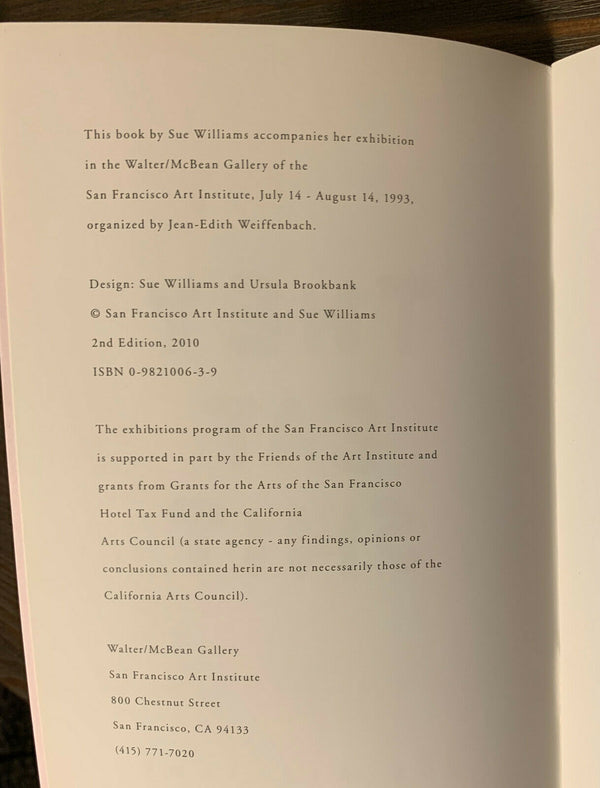 This book by Sue Williams accompanies her exhibition in the Walter/McBean Gallery of the San Francisco Art Institute, July 14 - August 14, 1993, organized by Jean-Edith Weiffenbach.

Design: Sue Williams and Ursula Brookbank
© San Francisco Art Institute and Sue Williams
2nd Edition, 2010
ISBN 0-9821006-3-9

The exhibitions program of the San Francisco Art Institute is supported in part by the Friends of the Art Institute and grants from Grants for the Arts of the San Francisco Hotel Tax Fund and the California Arts Council (a state agency - any findings, opinions or conclusions contained herin are not necessarily those of the California Arts Council).

Walter/McBean Gallery
San Francisco Art Institute
800 Chestnut Street
San Francisco, CA 94133
(415) 771-7020